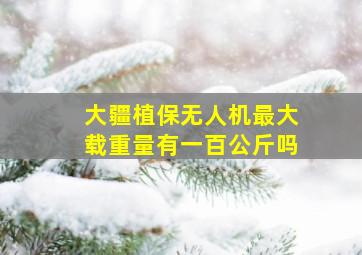 大疆植保无人机最大载重量有一百公斤吗